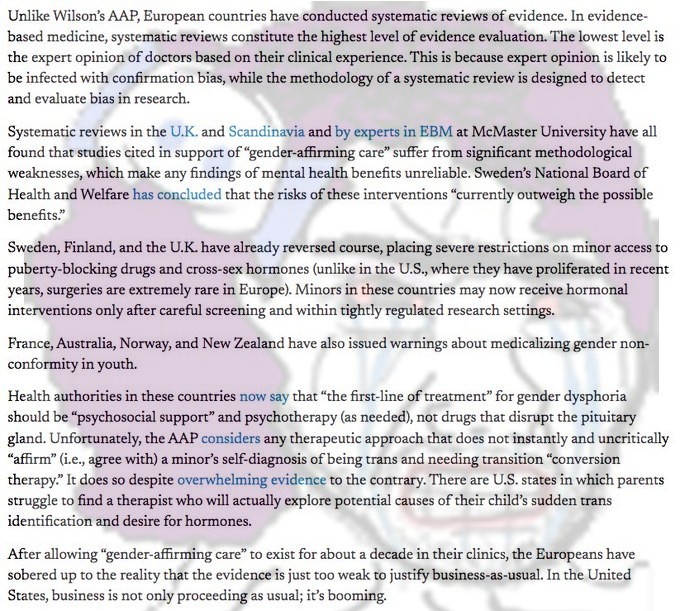 Unlike Wilson's AAP, European countries have conducted systematic reviews of evidence. In evidence-based medicine, systematic reviews constitute the highest level of evidence evaluation. The lowest level is the expert opinion of doctors based on their clinical experience. This is because expert opinion is likely to be infected with confirmation bias, while the methodology of a systematic review is designed to detect and evaluate bias in research.

Systematic reviews in the U.K. and Scandinavia and by experts in EBM at McMaster University have all found that studies cited in support of "gender-affirming care" suffer from significant methodological weaknesses, which make any findings of mental health benefits unreliable. Sweden's National Board of Health and Welfare has concluded that the risks of these interventions "currently outweigh the possible benefits."

Sweden, Finland, and the U.K. have already reversed course, placing severe restrictions on minor access to puberty-blocking drugs and cross-sex hormones (unlike in the U.S., where they have proliferated in recent years, surgeries are extremely rare in Europe). Minors in these countries may now receive hormonal interventions only after careful screening and within tightly regulated research settings.

France, Australia, Norway, and New Zealand have also issued warnings about medicalizing gender non-conformity in youth.

Health authorities in these countries now say that "the first-line of treatment" for gender dysphoria should be "psychosocial support" and psychotherapy (as needed), not drugs that disrupt the pituitary gland. Unfortunately, the AAP considers any therapeutic approach that does not instantly and uncritically "affirm" (i.e., agree with) a minor's self-diagnosis of being trans and needing transition "conversion therapy." It does so despite overwhelming evidence to the contrary. There are U.S. states in which parents struggle to find a therapist who will actually explore potential causes of their child's sudden trans identification and desire for hormones.

After allowing "gender-affirming care" to exist for about a decade in their clinics, the Europeans have sobered up to the reality that the evidence is just too weak to justify business-as-usual. In the United States, business is not only proceeding as usual; it's booming.